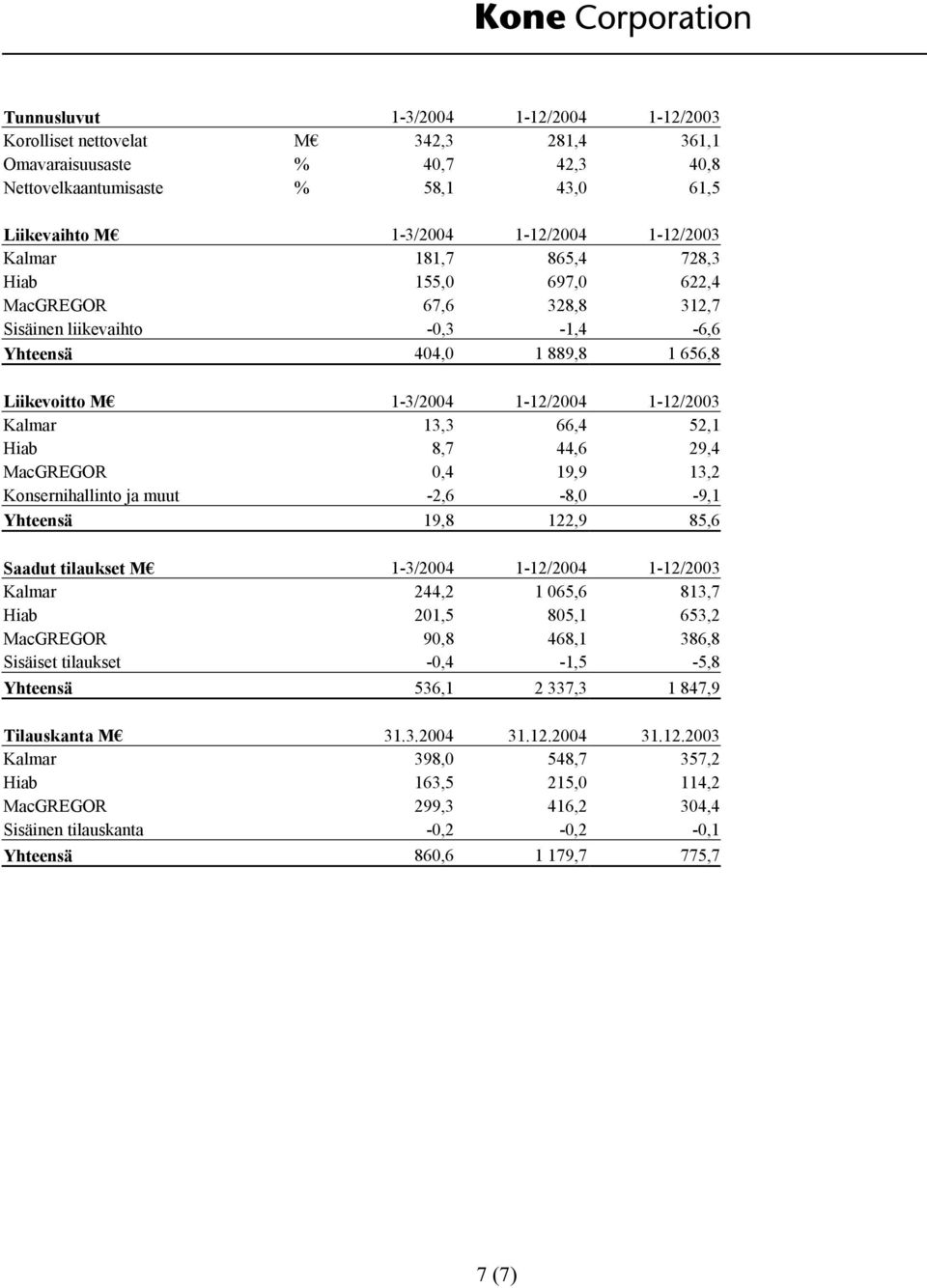 Kone Corporation

| Tunnusluvut | | 1-3/2004 | 1-12/2004 | 1-12/2003 |
|---|---|---|---|---|
| Korolliset nettovelat | M€ | 342,3 | 281,4 | 361,1 |
| Omavaraisuusaste | % | 40,7 | 42,3 | 40,8 |
| Nettovelkaantumisaste | % | 58,1 | 43,0 | 61,5 |

| Liikevaihto M€ | 1-3/2004 | 1-12/2004 | 1-12/2003 |
|---|---|---|---|
| Kalmar | 181,7 | 865,4 | 728,3 |
| Hiab | 155,0 | 697,0 | 622,4 |
| MacGREGOR | 67,6 | 328,8 | 312,7 |
| Sisäinen liikevaihto | -0,3 | -1,4 | -6,6 |
| Yhteensä | 404,0 | 1 889,8 | 1 656,8 |

| Liikevoitto M€ | 1-3/2004 | 1-12/2004 | 1-12/2003 |
|---|---|---|---|
| Kalmar | 13,3 | 66,4 | 52,1 |
| Hiab | 8,7 | 44,6 | 29,4 |
| MacGREGOR | 0,4 | 19,9 | 13,2 |
| Konsernihallinto ja muut | -2,6 | -8,0 | -9,1 |
| Yhteensä | 19,8 | 122,9 | 85,6 |

| Saadut tilaukset M€ | 1-3/2004 | 1-12/2004 | 1-12/2003 |
|---|---|---|---|
| Kalmar | 244,2 | 1 065,6 | 813,7 |
| Hiab | 201,5 | 805,1 | 653,2 |
| MacGREGOR | 90,8 | 468,1 | 386,8 |
| Sisäiset tilaukset | -0,4 | -1,5 | -5,8 |
| Yhteensä | 536,1 | 2 337,3 | 1 847,9 |

| Tilauskanta M€ | 31.3.2004 | 31.12.2004 | 31.12.2003 |
|---|---|---|---|
| Kalmar | 398,0 | 548,7 | 357,2 |
| Hiab | 163,5 | 215,0 | 114,2 |
| MacGREGOR | 299,3 | 416,2 | 304,4 |
| Sisäinen tilauskanta | -0,2 | -0,2 | -0,1 |
| Yhteensä | 860,6 | 1 179,7 | 775,7 |

7 (7)